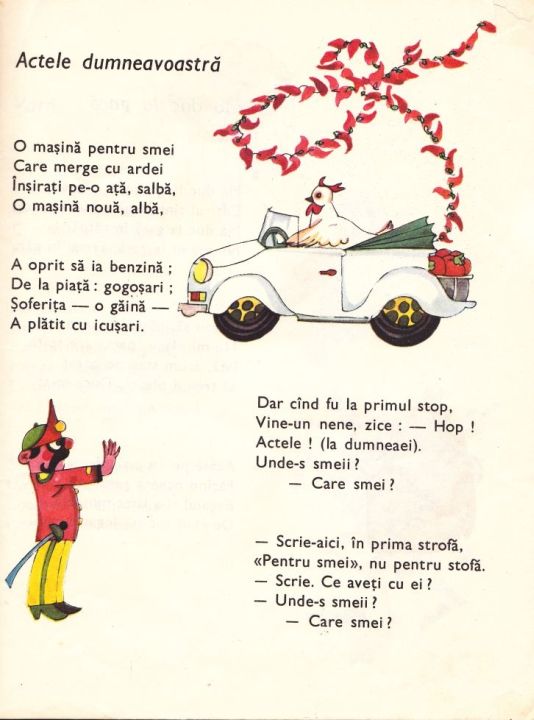 Actele dumneavoastră

O mașină pentru smei
Care merge cu ardei
Înșirați pe-o ață, salbă,
O mașină nouă, albă,

A oprit să ia benzină ;
De la piață : gogoșari ;
Șoferița — o găină —
A plătit cu icușari.

Dar cînd fu la primul stop,
Vine-un nene, zice : — Hop !
Actele ! (la dumneaei).
Unde-s smeii ?
— Care smei ?

— Scrie-aici, în prima strofă,
«Pentru smei», nu pentru stofă.
— Scrie. Ce aveți cu ei ?
— Unde-s smeii ?
— Care smei ?